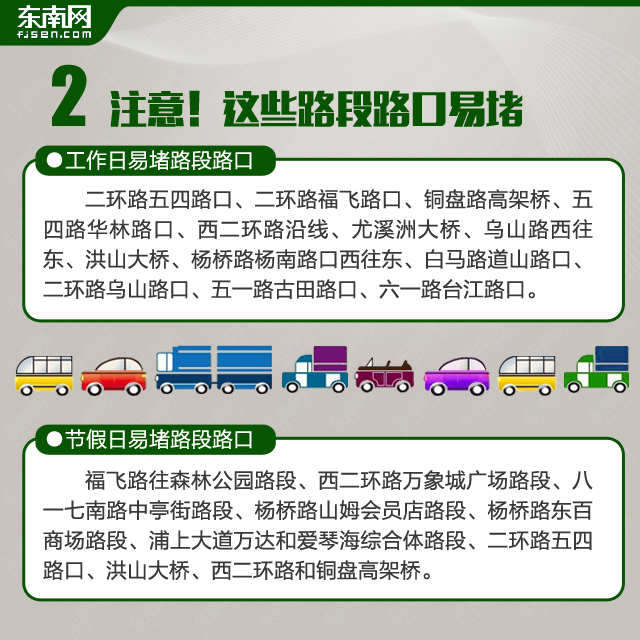 东南网
fjsen.com

2 注意！这些路段路口易堵

●工作日易堵路段路口

二环路五四路口、二环路福飞路口、铜盘路高架桥、五四路华林路口、西二环路沿线、尤溪洲大桥、乌山路西往东、洪山大桥、杨桥路杨南路口西往东、白马路道山路口、二环路乌山路口、五一路古田路口、六一路台江路口。

●节假日易堵路段路口

福飞路往森林公园路段、西二环路万象城广场路段、八一七南路中亭街路段、杨桥路山姆会员店路段、杨桥路东百商场路段、浦上大道万达和爱琴海综合体路段、二环路五四路口、洪山大桥、西二环路和铜盘高架桥。